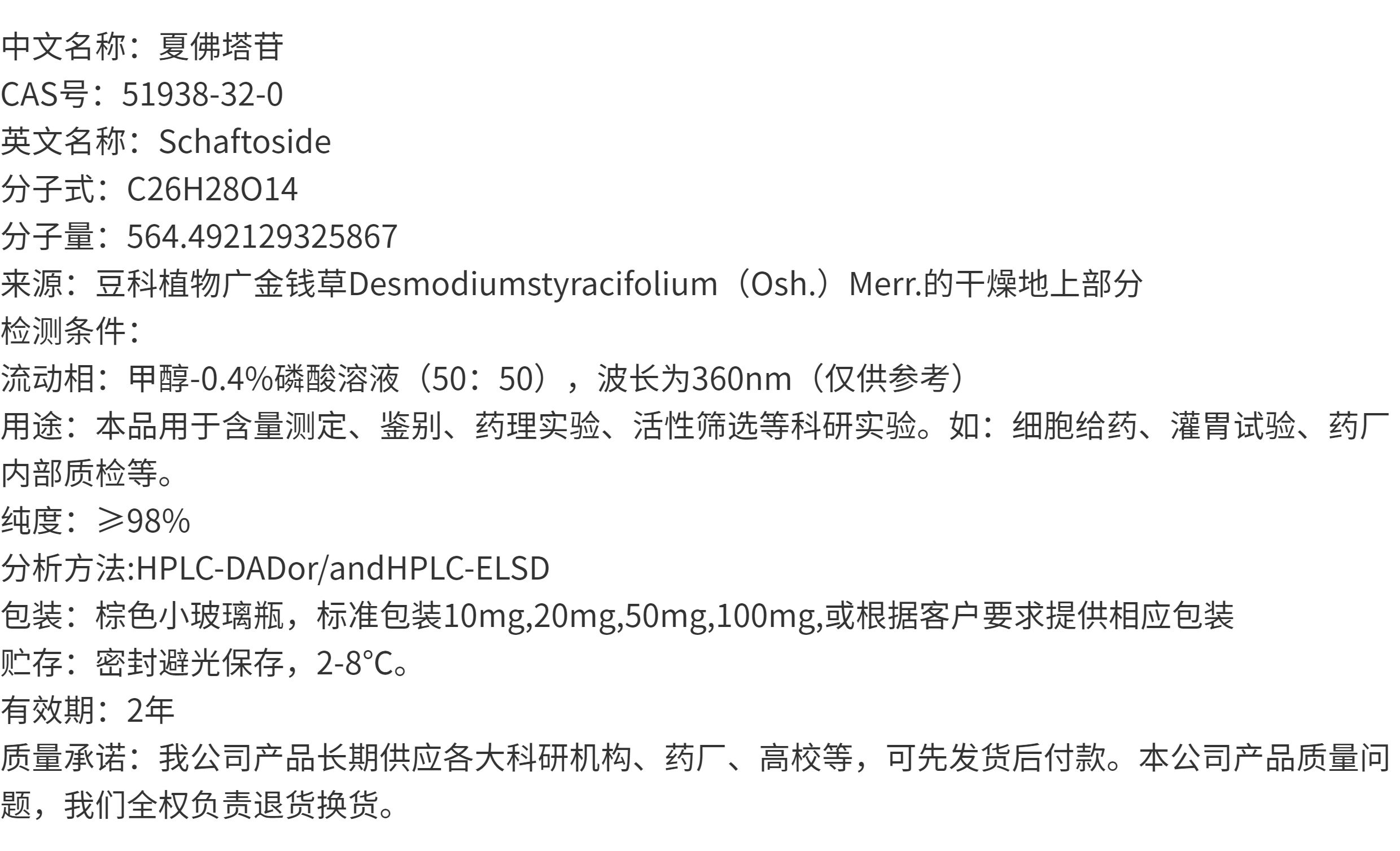 中文名称：夏佛塔苷
CAS号：51938-32-0
英文名称：Schaftoside
分子式：C26H28O14
分子量：564.492129325867
来源：豆科植物广金钱草Desmodiumstyracifolium（Osh.）Merr.的干燥地上部分
检测条件：
流动相：甲醇-0.4%磷酸溶液（50：50），波长为360nm（仅供参考）
用途：本品用于含量测定、鉴别、药理实验、活性筛选等科研实验。如：细胞给药、灌胃试验、药厂内部质检等。
纯度：≥98%
分析方法:HPLC-DADor/andHPLC-ELSD
包装：棕色小玻璃瓶，标准包装10mg,20mg,50mg,100mg,或根据客户要求提供相应包装
贮存：密封避光保存，2-8°C。
有效期：2年
质量承诺：我公司产品长期供应各大科研机构、药厂、高校等，可先发货后付款。本公司产品质量问题，我们全权负责退货换货。